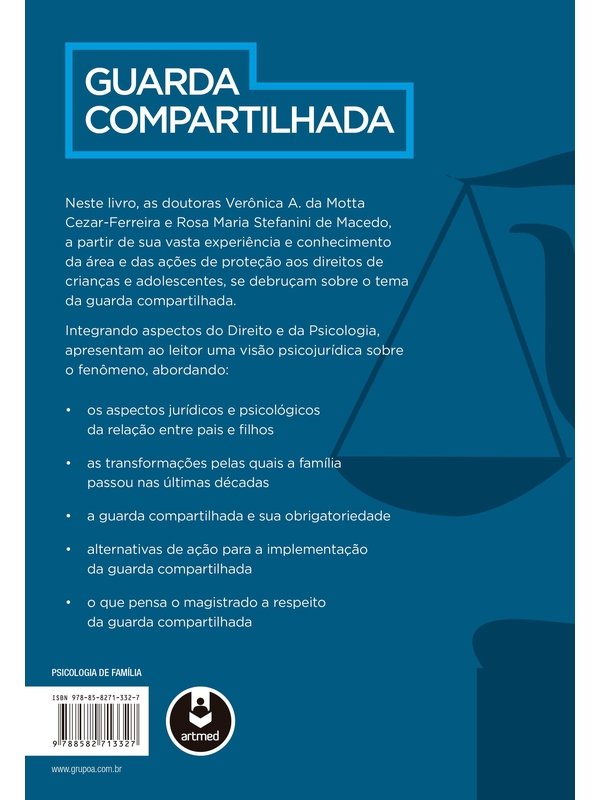 GUARDA COMPARTILHADA

Neste livro, as doutoras Verônica A. da Motta Cezar-Ferreira e Rosa Maria Stefanini de Macedo, a partir de sua vasta experiência e conhecimento da área e das ações de proteção aos direitos de crianças e adolescentes, se debruçam sobre o tema da guarda compartilhada.

Integrando aspectos do Direito e da Psicologia, apresentam ao leitor uma visão psicojurídica sobre o fenômeno, abordando:

• os aspectos jurídicos e psicológicos da relação entre pais e filhos

• as transformações pelas quais a família passou nas últimas décadas

• a guarda compartilhada e sua obrigatoriedade

• alternativas de ação para a implementação da guarda compartilhada

• o que pensa o magistrado a respeito da guarda compartilhada

PSICOLOGIA DE FAMÍLIA

ISBN 978-85-8271-332-7

9 788582 713327

artmed

www.grupoa.com.br